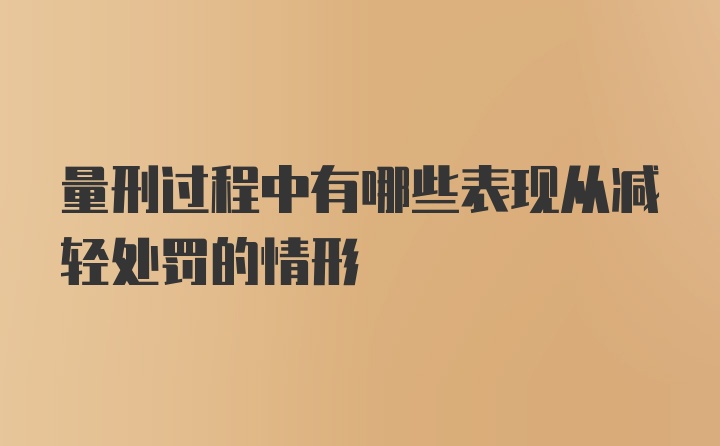 量刑过程中有哪些表现从减轻处罚的情形